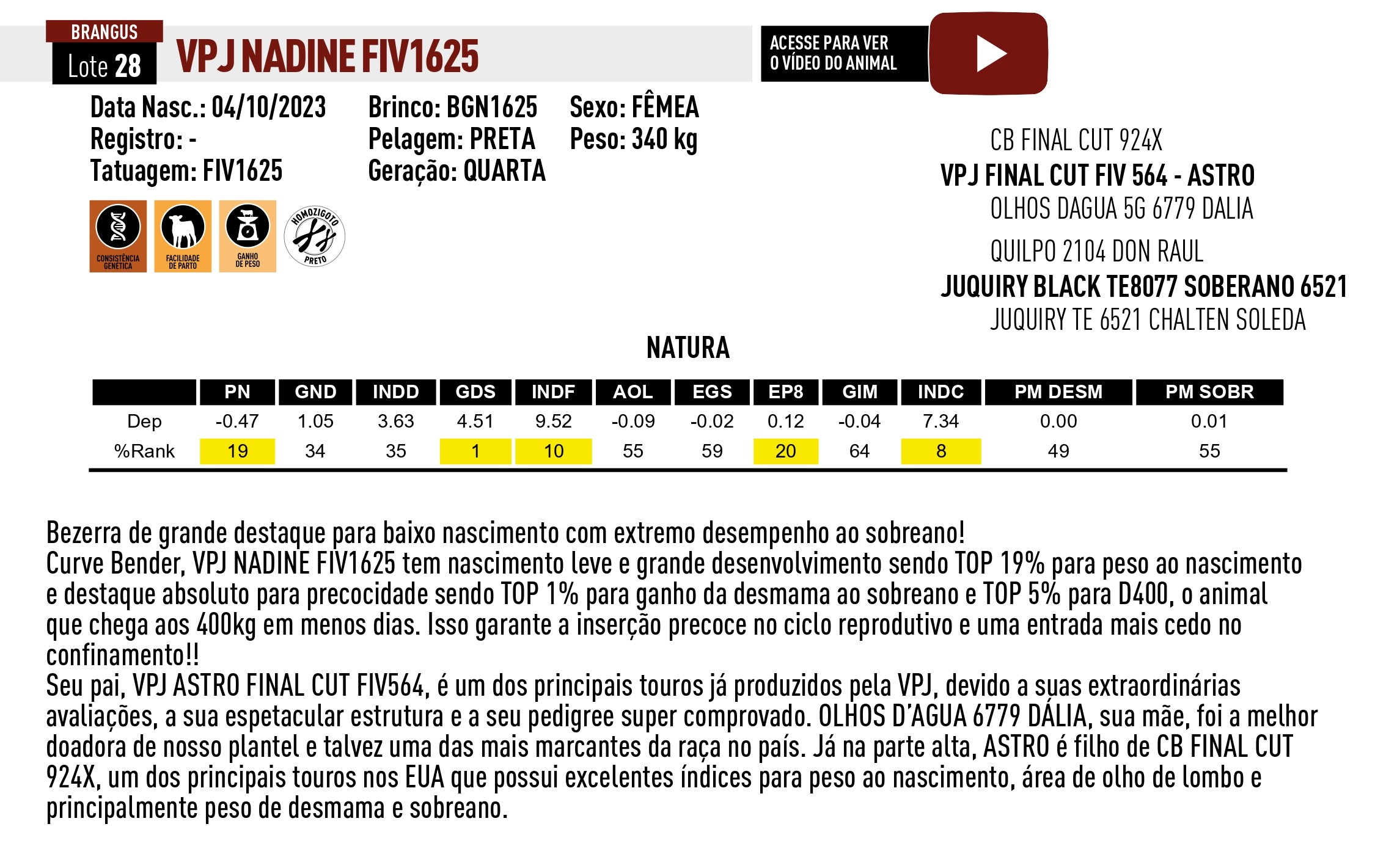 BRANGUS
Lote 28
VPJ NADINE FIV1625

ACESSE PARA VER O VÍDEO DO ANIMAL

Data Nasc.: 04/10/2023
Registro: -
Tatuagem: FIV1625

Brinco: BGN1625
Pelagem: PRETA
Geração: QUARTA

Sexo: FÊMEA
Peso: 340 kg

CONSISTÊNCIA GENÉTICA
FACILIDADE DE PARTO
GANHO DE PESO
HOMOZIGOTO PRETO

CB FINAL CUT 924X
VPJ FINAL CUT FIV 564 - ASTRO
OLHOS DAGUA 5G 6779 DALIA
QUILPO 2104 DON RAUL
JUQUIRY BLACK TE8077 SOBERANO 6521
JUQUIRY TE 6521 CHALTEN SOLEDA

NATURA

| | PN | GND | INDD | GDS | INDF | AOL | EGS | EP8 | GIM | INDC | PM DESM | PM SOBR |
|---|---|---|---|---|---|---|---|---|---|---|---|---|
| Dep | -0.47 | 1.05 | 3.63 | 4.51 | 9.52 | -0.09 | -0.02 | 0.12 | -0.04 | 7.34 | 0.00 | 0.01 |
| %Rank | 19 | 34 | 35 | 1 | 10 | 55 | 59 | 20 | 64 | 8 | 49 | 55 |

Bezerra de grande destaque para baixo nascimento com extremo desempenho ao sobreano!
Curve Bender, VPJ NADINE FIV1625 tem nascimento leve e grande desenvolvimento sendo TOP 19% para peso ao nascimento e destaque absoluto para precocidade sendo TOP 1% para ganho da desmama ao sobreano e TOP 5% para D400, o animal que chega aos 400kg em menos dias. Isso garante a inserção precoce no ciclo reprodutivo e uma entrada mais cedo no confinamento!!
Seu pai, VPJ ASTRO FINAL CUT FIV564, é um dos principais touros já produzidos pela VPJ, devido a suas extraordinárias avaliações, a sua espetacular estrutura e a seu pedigree super comprovado. OLHOS D'AGUA 6779 DÁLIA, sua mãe, foi a melhor doadora de nosso plantel e talvez uma das mais marcantes da raça no país. Já na parte alta, ASTRO é filho de CB FINAL CUT 924X, um dos principais touros nos EUA que possui excelentes índices para peso ao nascimento, área de olho de lombo e principalmente peso de desmama e sobreano.